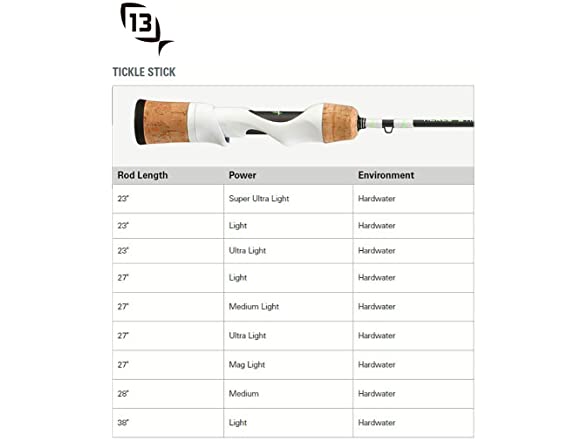 13

TICKLE STICK

| Rod Length | Power | Environment |
|---|---|---|
| 23" | Super Ultra Light | Hardwater |
| 23" | Light | Hardwater |
| 23" | Ultra Light | Hardwater |
| 27" | Light | Hardwater |
| 27" | Medium Light | Hardwater |
| 27" | Ultra Light | Hardwater |
| 27" | Mag Light | Hardwater |
| 28" | Medium | Hardwater |
| 38" | Light | Hardwater |